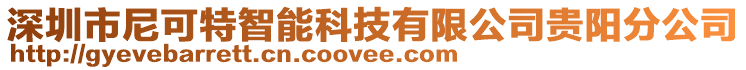 深圳市尼可特智能科技有限公司贵阳分公司
http://gyevebarrett.cn.coovee.com